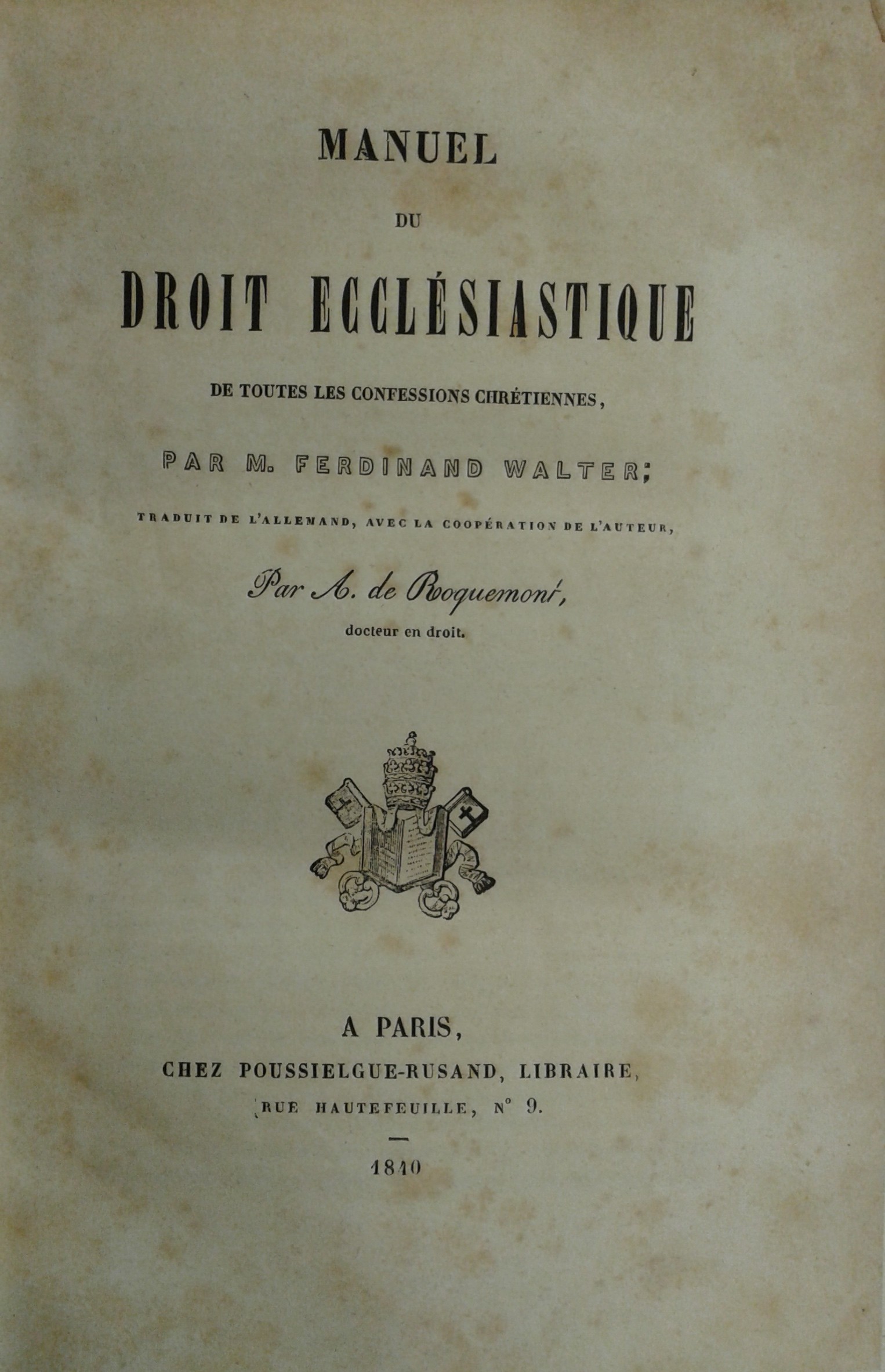 MANUEL

DU

DROIT ECCLÉSIASTIQUE

DE TOUTES LES CONFESSIONS CHRÉTIENNES,

PAR M. FERDINAND WALTER;

TRADUIT DE L'ALLEMAND, AVEC LA COOPÉRATION DE L'AUTEUR,

Par A. de Roquemont,
docteur en droit.

A PARIS,
CHEZ POUSSIELGUE-RUSAND, LIBRAIRE,
RUE HAUTEFEUILLE, N° 9.

1840